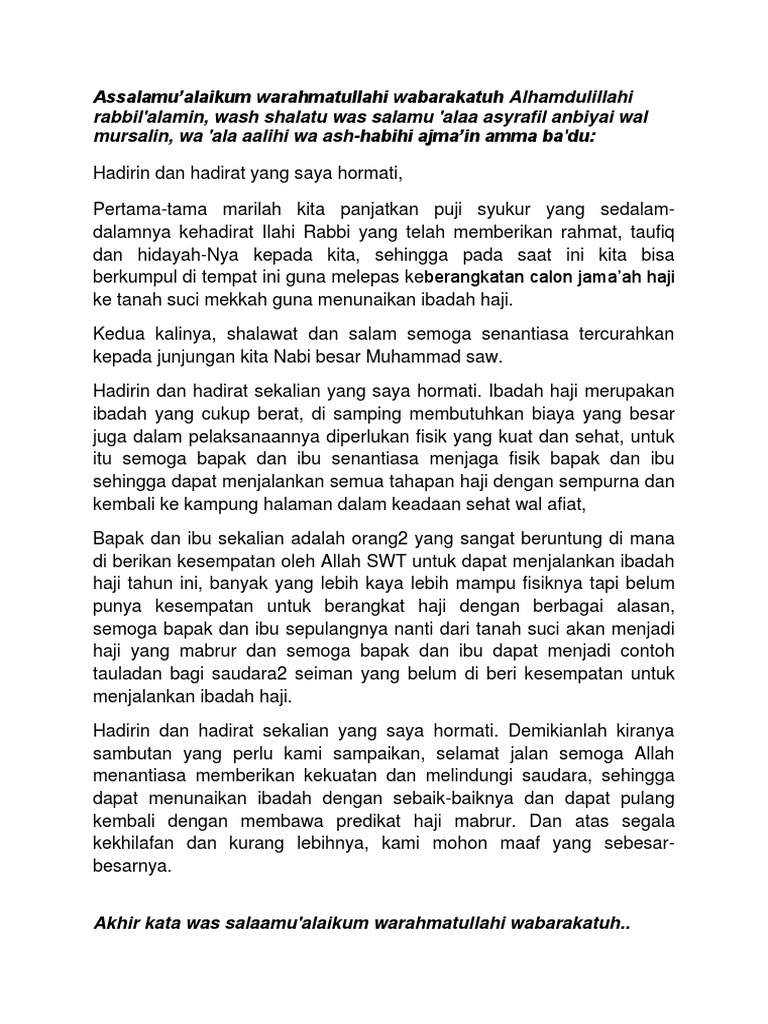 Assalamu'alaikum warahmatullahi wabarakatuh Alhamdulillahi rabbil'alamin, wash shalatu was salamu 'alaa asyrafil anbiyai wal mursalin, wa 'ala aalihi wa ash-habihi ajma'in amma ba'du:

Hadirin dan hadirat yang saya hormati,

Pertama-tama marilah kita panjatkan puji syukur yang sedalam-dalamnya kehadirat Ilahi Rabbi yang telah memberikan rahmat, taufiq dan hidayah-Nya kepada kita, sehingga pada saat ini kita bisa berkumpul di tempat ini guna melepas keberangkatan calon jama'ah haji ke tanah suci mekkah guna menunaikan ibadah haji.

Kedua kalinya, shalawat dan salam semoga senantiasa tercurahkan kepada junjungan kita Nabi besar Muhammad saw.

Hadirin dan hadirat sekalian yang saya hormati. Ibadah haji merupakan ibadah yang cukup berat, di samping membutuhkan biaya yang besar juga dalam pelaksanaannya diperlukan fisik yang kuat dan sehat, untuk itu semoga bapak dan ibu senantiasa menjaga fisik bapak dan ibu sehingga dapat menjalankan semua tahapan haji dengan sempurna dan kembali ke kampung halaman dalam keadaan sehat wal afiat,

Bapak dan ibu sekalian adalah orang2 yang sangat beruntung di mana di berikan kesempatan oleh Allah SWT untuk dapat menjalankan ibadah haji tahun ini, banyak yang lebih kaya lebih mampu fisiknya tapi belum punya kesempatan untuk berangkat haji dengan berbagai alasan, semoga bapak dan ibu sepulangnya nanti dari tanah suci akan menjadi haji yang mabrur dan semoga bapak dan ibu dapat menjadi contoh tauladan bagi saudara2 seiman yang belum di beri kesempatan untuk menjalankan ibadah haji.

Hadirin dan hadirat sekalian yang saya hormati. Demikianlah kiranya sambutan yang perlu kami sampaikan, selamat jalan semoga Allah menantiasa memberikan kekuatan dan melindungi saudara, sehingga dapat menunaikan ibadah dengan sebaik-baiknya dan dapat pulang kembali dengan membawa predikat haji mabrur. Dan atas segala kekhilafan dan kurang lebihnya, kami mohon maaf yang sebesar-besarnya.

Akhir kata was salaamu'alaikum warahmatullahi wabarakatuh..